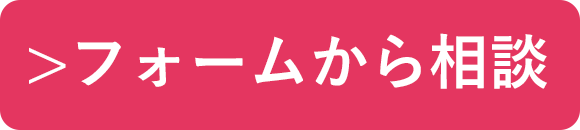 >フォームから相談